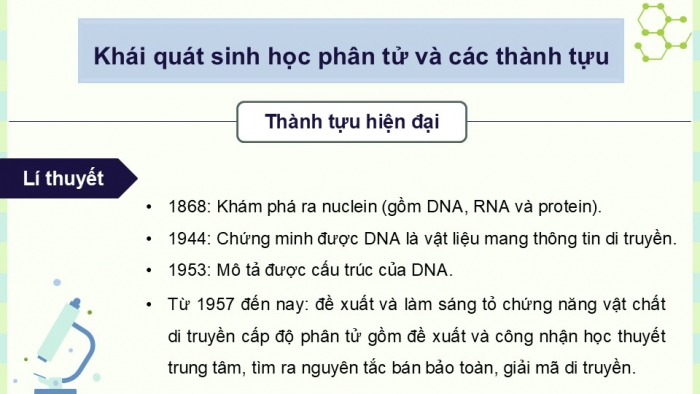 Khái quát sinh học phân tử và các thành tựu

Thành tựu hiện đại

Lí thuyết

• 1868: Khám phá ra nuclein (gồm DNA, RNA và protein).

• 1944: Chứng minh được DNA là vật liệu mang thông tin di truyền.

• 1953: Mô tả được cấu trúc của DNA.

• Từ 1957 đến nay: đề xuất và làm sáng tỏ chứng năng vật chất di truyền cấp độ phân tử gồm đề xuất và công nhận học thuyết trung tâm, tìm ra nguyên tắc bán bảo toàn, giải mã di truyền.